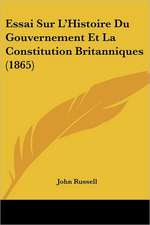 Essai Sur L'Histoire Du Gouvernement Et La Constitution Britanniques (1865)

John Russell